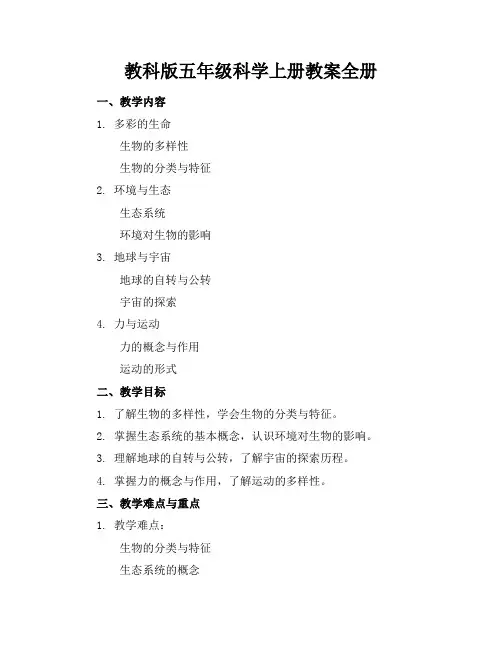 教科版五年级科学上册教案全册

一、教学内容

1. 多彩的生命

生物的多样性

生物的分类与特征

2. 环境与生态

生态系统

环境对生物的影响

3. 地球与宇宙

地球的自转与公转

宇宙的探索

4. 力与运动

力的概念与作用

运动的形式

二、教学目标

1. 了解生物的多样性，学会生物的分类与特征。

2. 掌握生态系统的基本概念，认识环境对生物的影响。

3. 理解地球的自转与公转，了解宇宙的探索历程。

4. 掌握力的概念与作用，了解运动的多样性。

三、教学难点与重点

1. 教学难点：

生物的分类与特征

生态系统的概念